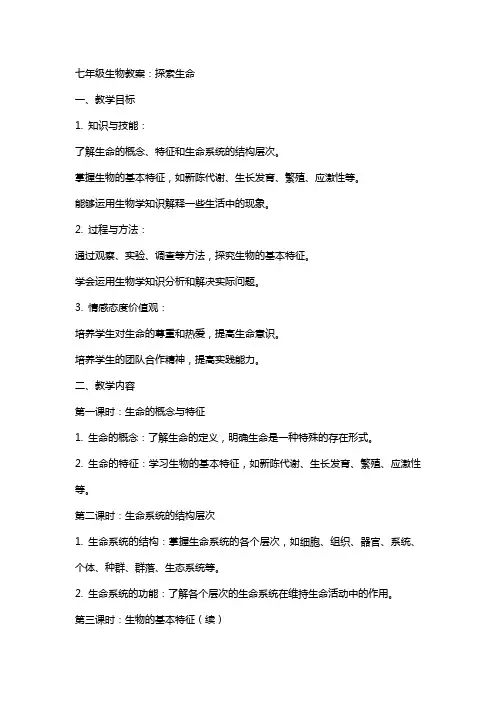 七年级生物教案：探索生命

一、教学目标

1. 知识与技能：

了解生命的概念、特征和生命系统的结构层次。

掌握生物的基本特征，如新陈代谢、生长发育、繁殖、应激性等。

能够运用生物学知识解释一些生活中的现象。

2. 过程与方法：

通过观察、实验、调查等方法，探究生物的基本特征。

学会运用生物学知识分析和解决实际问题。

3. 情感态度价值观：

培养学生对生命的尊重和热爱，提高生命意识。

培养学生的团队合作精神，提高实践能力。

二、教学内容

第一课时：生命的概念与特征

1. 生命的概念：了解生命的定义，明确生命是一种特殊的存在形式。

2. 生命的特征：学习生物的基本特征，如新陈代谢、生长发育、繁殖、应激性等。

第二课时：生命系统的结构层次

1. 生命系统的结构：掌握生命系统的各个层次，如细胞、组织、器官、系统、个体、种群、群落、生态系统等。

2. 生命系统的功能：了解各个层次的生命系统在维持生命活动中的作用。

第三课时：生物的基本特征（续）